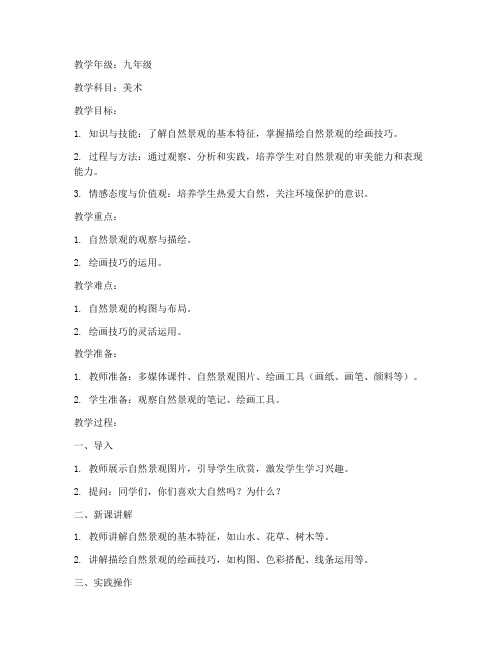 教学年级：九年级

教学科目：美术

教学目标：

1. 知识与技能：了解自然景观的基本特征，掌握描绘自然景观的绘画技巧。

2. 过程与方法：通过观察、分析和实践，培养学生对自然景观的审美能力和表现能力。

3. 情感态度与价值观：培养学生热爱大自然，关注环境保护的意识。

教学重点：

1. 自然景观的观察与描绘。

2. 绘画技巧的运用。

教学难点：

1. 自然景观的构图与布局。

2. 绘画技巧的灵活运用。

教学准备：

1. 教师准备：多媒体课件、自然景观图片、绘画工具（画纸、画笔、颜料等）。

2. 学生准备：观察自然景观的笔记、绘画工具。

教学过程：

一、导入

1. 教师展示自然景观图片，引导学生欣赏，激发学生学习兴趣。

2. 提问：同学们，你们喜欢大自然吗？为什么？

二、新课讲解

1. 教师讲解自然景观的基本特征，如山水、花草、树木等。

2. 讲解描绘自然景观的绘画技巧，如构图、色彩搭配、线条运用等。

三、实践操作